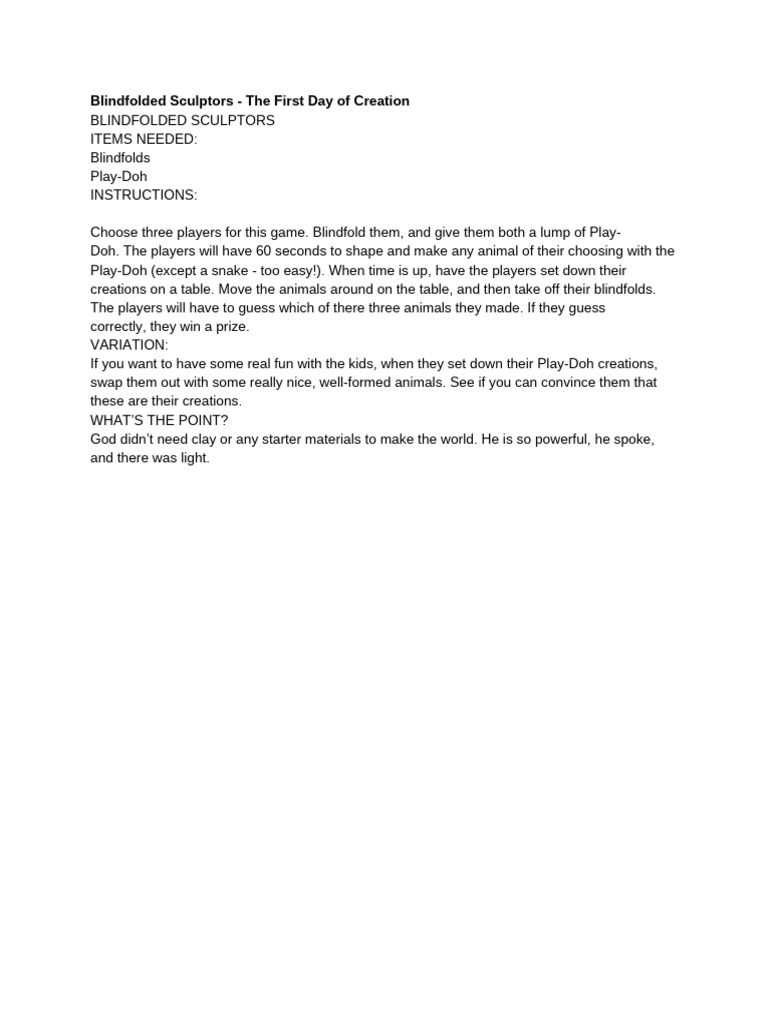 Blindfolded Sculptors - The First Day of Creation
BLINDFOLDED SCULPTORS
ITEMS NEEDED:
Blindfolds
Play-Doh
INSTRUCTIONS:

Choose three players for this game. Blindfold them, and give them both a lump of Play-Doh. The players will have 60 seconds to shape and make any animal of their choosing with the Play-Doh (except a snake - too easy!). When time is up, have the players set down their creations on a table. Move the animals around on the table, and then take off their blindfolds. The players will have to guess which of there three animals they made. If they guess correctly, they win a prize.
VARIATION:
If you want to have some real fun with the kids, when they set down their Play-Doh creations, swap them out with some really nice, well-formed animals. See if you can convince them that these are their creations.
WHAT'S THE POINT?
God didn't need clay or any starter materials to make the world. He is so powerful, he spoke, and there was light.